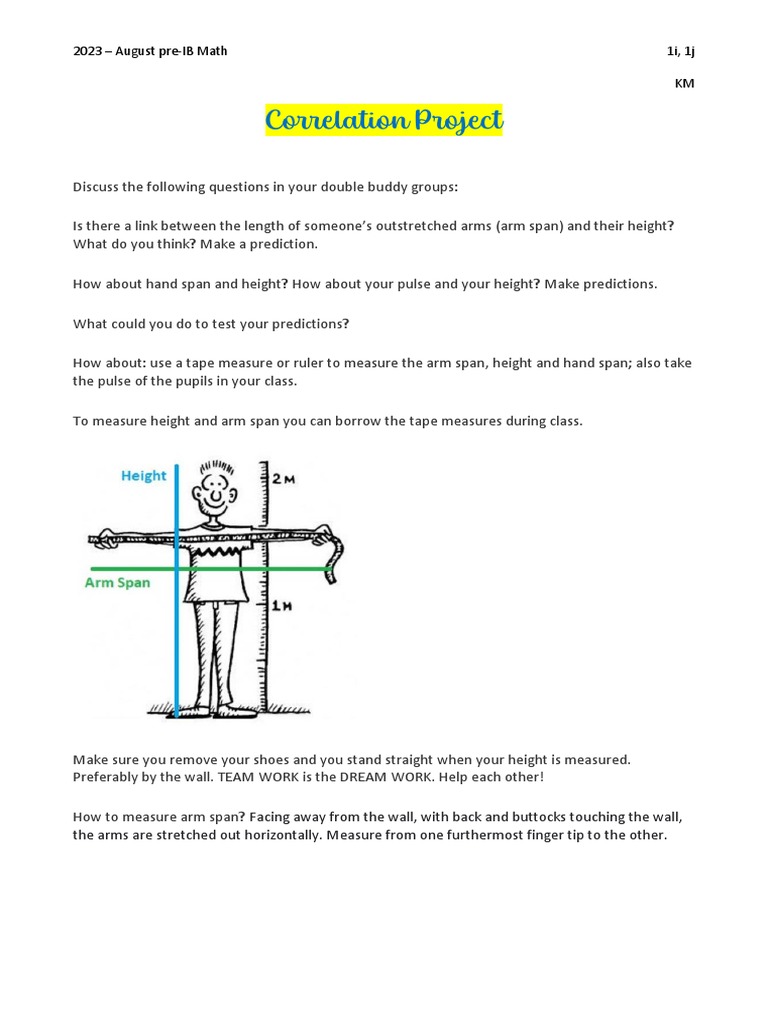 2023 – August pre-IB Math

1i, 1j

KM

Correlation Project

Discuss the following questions in your double buddy groups:

Is there a link between the length of someone's outstretched arms (arm span) and their height? What do you think? Make a prediction.

How about hand span and height? How about your pulse and your height? Make predictions.

What could you do to test your predictions?

How about: use a tape measure or ruler to measure the arm span, height and hand span; also take the pulse of the pupils in your class.

To measure height and arm span you can borrow the tape measures during class.

Height

2M

Arm Span

1M

Make sure you remove your shoes and you stand straight when your height is measured. Preferably by the wall. TEAM WORK is the DREAM WORK. Help each other!

How to measure arm span? Facing away from the wall, with back and buttocks touching the wall, the arms are stretched out horizontally. Measure from one furthermost finger tip to the other.